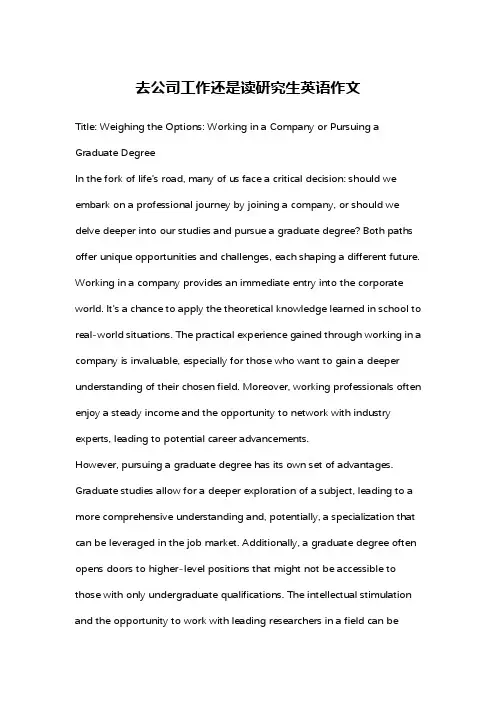 去公司工作还是读研究生英语作文

Title: Weighing the Options: Working in a Company or Pursuing a Graduate Degree

In the fork of life's road, many of us face a critical decision: should we embark on a professional journey by joining a company, or should we delve deeper into our studies and pursue a graduate degree? Both paths offer unique opportunities and challenges, each shaping a different future.

Working in a company provides an immediate entry into the corporate world. It's a chance to apply the theoretical knowledge learned in school to real-world situations. The practical experience gained through working in a company is invaluable, especially for those who want to gain a deeper understanding of their chosen field. Moreover, working professionals often enjoy a steady income and the opportunity to network with industry experts, leading to potential career advancements.

However, pursuing a graduate degree has its own set of advantages. Graduate studies allow for a deeper exploration of a subject, leading to a more comprehensive understanding and, potentially, a specialization that can be leveraged in the job market. Additionally, a graduate degree often opens doors to higher-level positions that might not be accessible to those with only undergraduate qualifications. The intellectual stimulation and the opportunity to work with leading researchers in a field can be